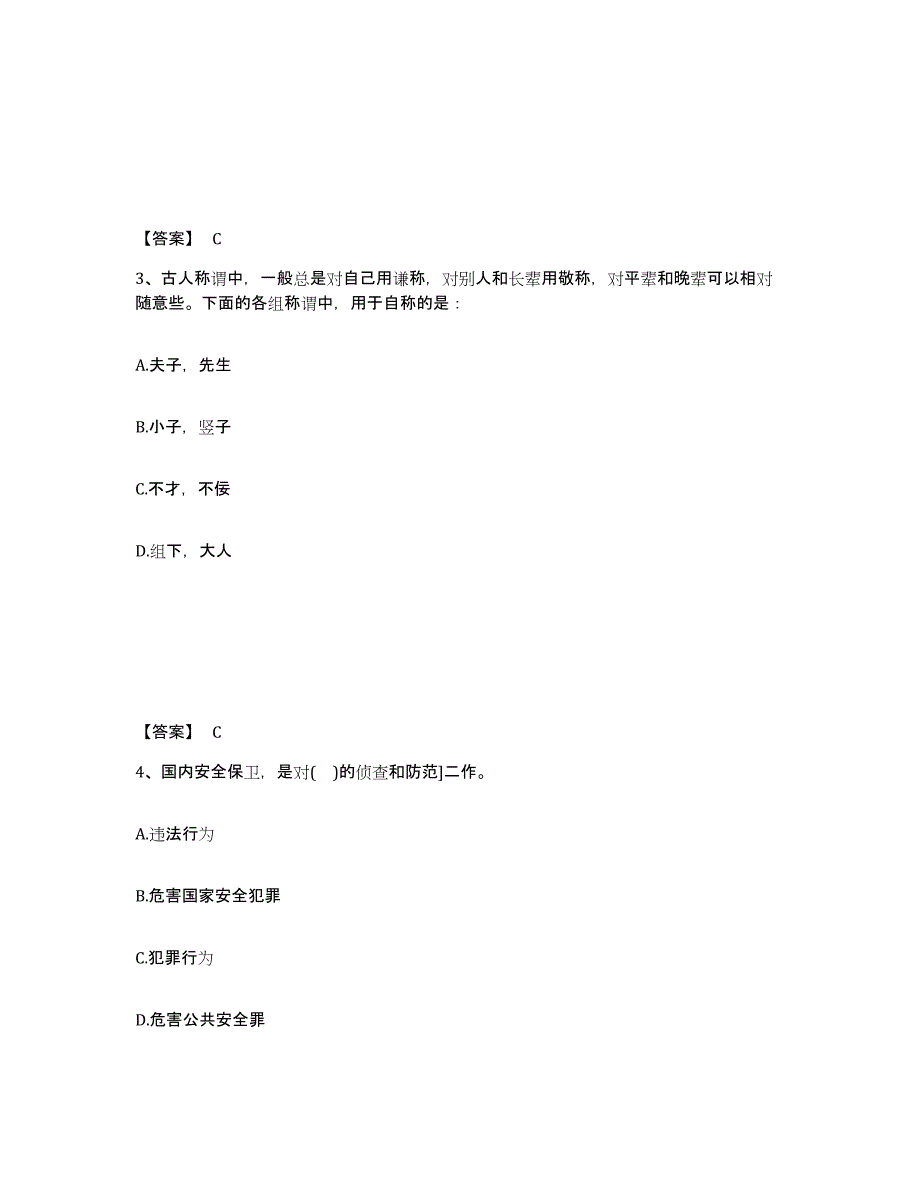 【答案】 C

3、古人称谓中，一般总是对自己用谦称，对别人和长辈用敬称，对平辈和晚辈可以相对随意些。下面的各组称谓中，用于自称的是：

A.夫子，先生

B.小子，竖子

C.不才，不佞

D.组下，大人

【答案】 C

4、国内安全保卫，是对( )的侦查和防范]二作。

A.违法行为

B.危害国家安全犯罪

C.犯罪行为

D.危害公共安全罪